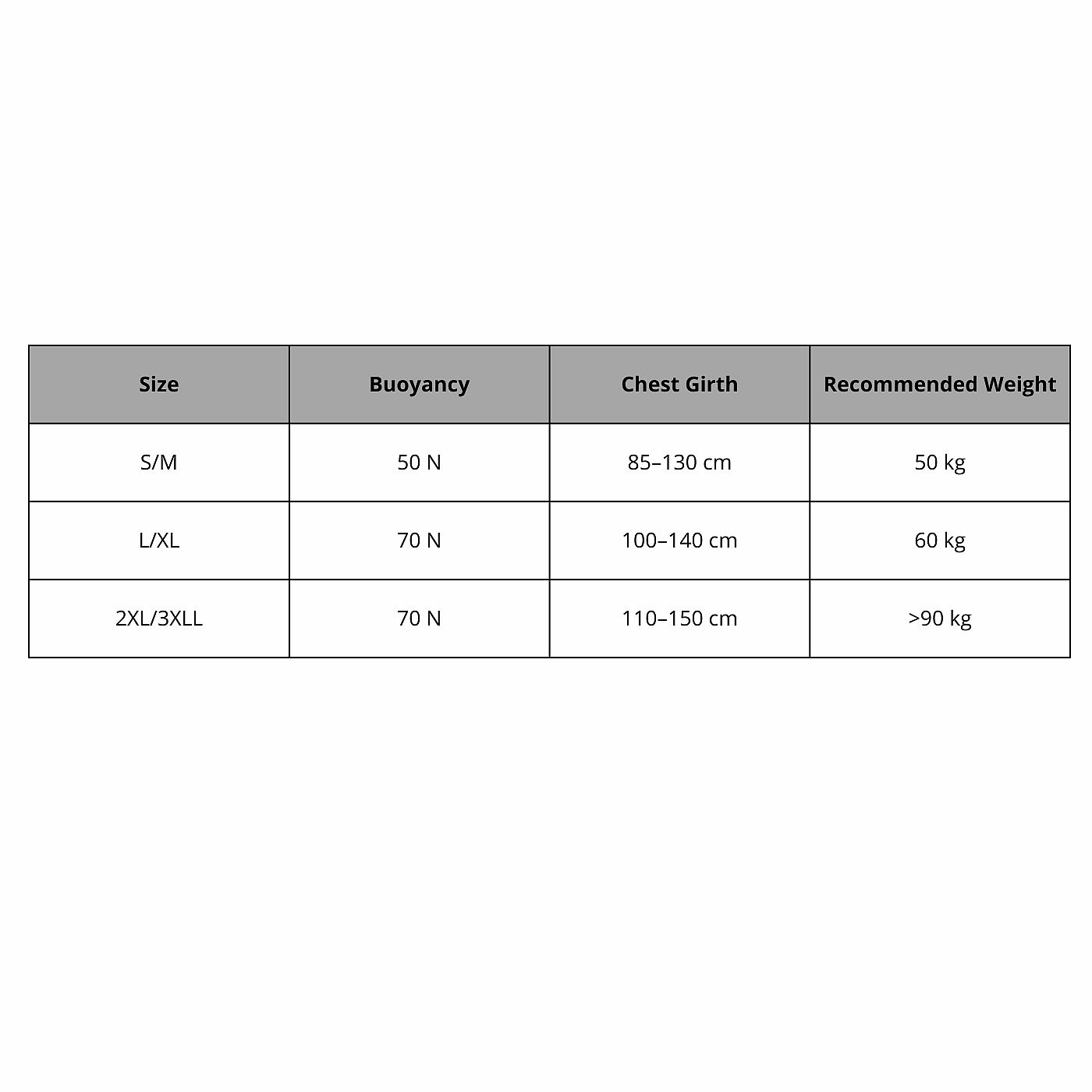 | Size | Buoyancy | Chest Girth | Recommended Weight |
|---|---|---|---|
| S/M | 50 N | 85–130 cm | 50 kg |
| L/XL | 70 N | 100–140 cm | 60 kg |
| 2XL/3XLL | 70 N | 110–150 cm | >90 kg |